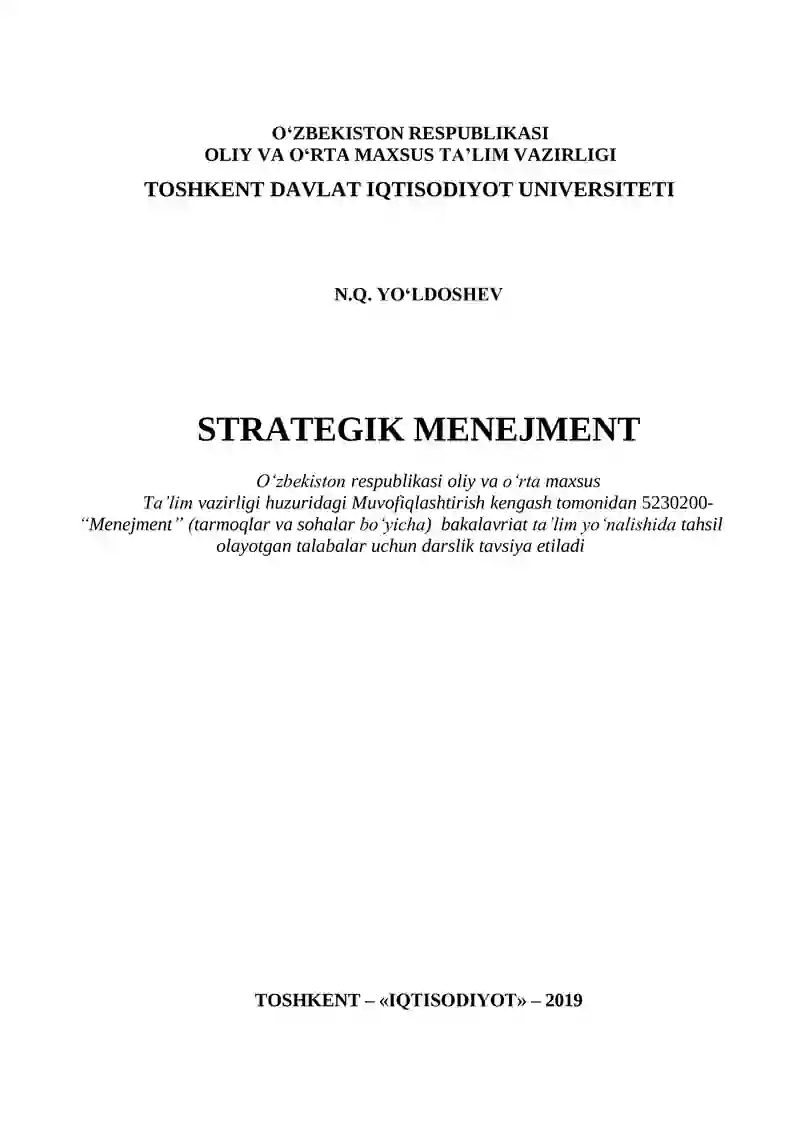 O‘ZBEKISTON RESPUBLIKASI
OLIY VA O‘RTA MAXSUS TA’LIM VAZIRLIGI
TOSHKENT DAVLAT IQTISODIYOT UNIVERSITETI

N.Q. YO‘LDOSHEV

STRATEGIK MENEJMENT

O‘zbekiston respublikasi oliy va o‘rta maxsus Ta’lim vazirligi huzuridagi Muvofiqlashtirish kengash tomonidan 5230200-“Menejment” (tarmoqlar va sohalar bo‘yicha) bakalavriat ta’lim yo‘nalishida tahsil olayotgan talabalar uchun darslik tavsiya etiladi

TOSHKENT – «IQTISODIYOT» – 2019